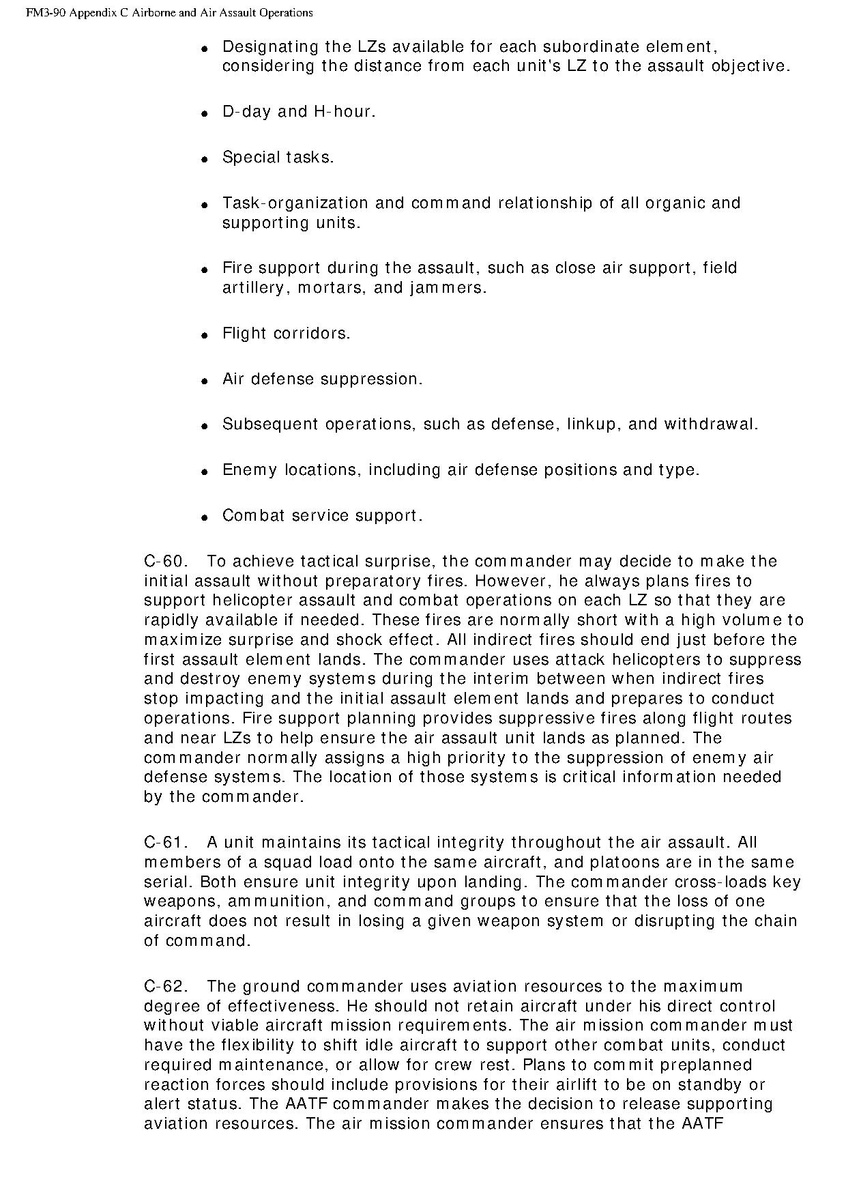 FM3-90 Appendix C Airborne and Air Assault Operations

- Designating the LZs available for each subordinate element, considering the distance from each unit's LZ to the assault objective.
- D-day and H-hour.
- Special tasks.
- Task-organization and command relationship of all organic and supporting units.
- Fire support during the assault, such as close air support, field artillery, mortars, and jammers.
- Flight corridors.
- Air defense suppression.
- Subsequent operations, such as defense, linkup, and withdrawal.
- Enemy locations, including air defense positions and type.
- Combat service support.

C-60. To achieve tactical surprise, the commander may decide to make the initial assault without preparatory fires. However, he always plans fires to support helicopter assault and combat operations on each LZ so that they are rapidly available if needed. These fires are normally short with a high volume to maximize surprise and shock effect. All indirect fires should end just before the first assault element lands. The commander uses attack helicopters to suppress and destroy enemy systems during the interim between when indirect fires stop impacting and the initial assault element lands and prepares to conduct operations. Fire support planning provides suppressive fires along flight routes and near LZs to help ensure the air assault unit lands as planned. The commander normally assigns a high priority to the suppression of enemy air defense systems. The location of those systems is critical information needed by the commander.

C-61. A unit maintains its tactical integrity throughout the air assault. All members of a squad load onto the same aircraft, and platoons are in the same serial. Both ensure unit integrity upon landing. The commander cross-loads key weapons, ammunition, and command groups to ensure that the loss of one aircraft does not result in losing a given weapon system or disrupting the chain of command.

C-62. The ground commander uses aviation resources to the maximum degree of effectiveness. He should not retain aircraft under his direct control without viable aircraft mission requirements. The air mission commander must have the flexibility to shift idle aircraft to support other combat units, conduct required maintenance, or allow for crew rest. Plans to commit preplanned reaction forces should include provisions for their airlift to be on standby or alert status. The AATF commander makes the decision to release supporting aviation resources. The air mission commander ensures that the AATF